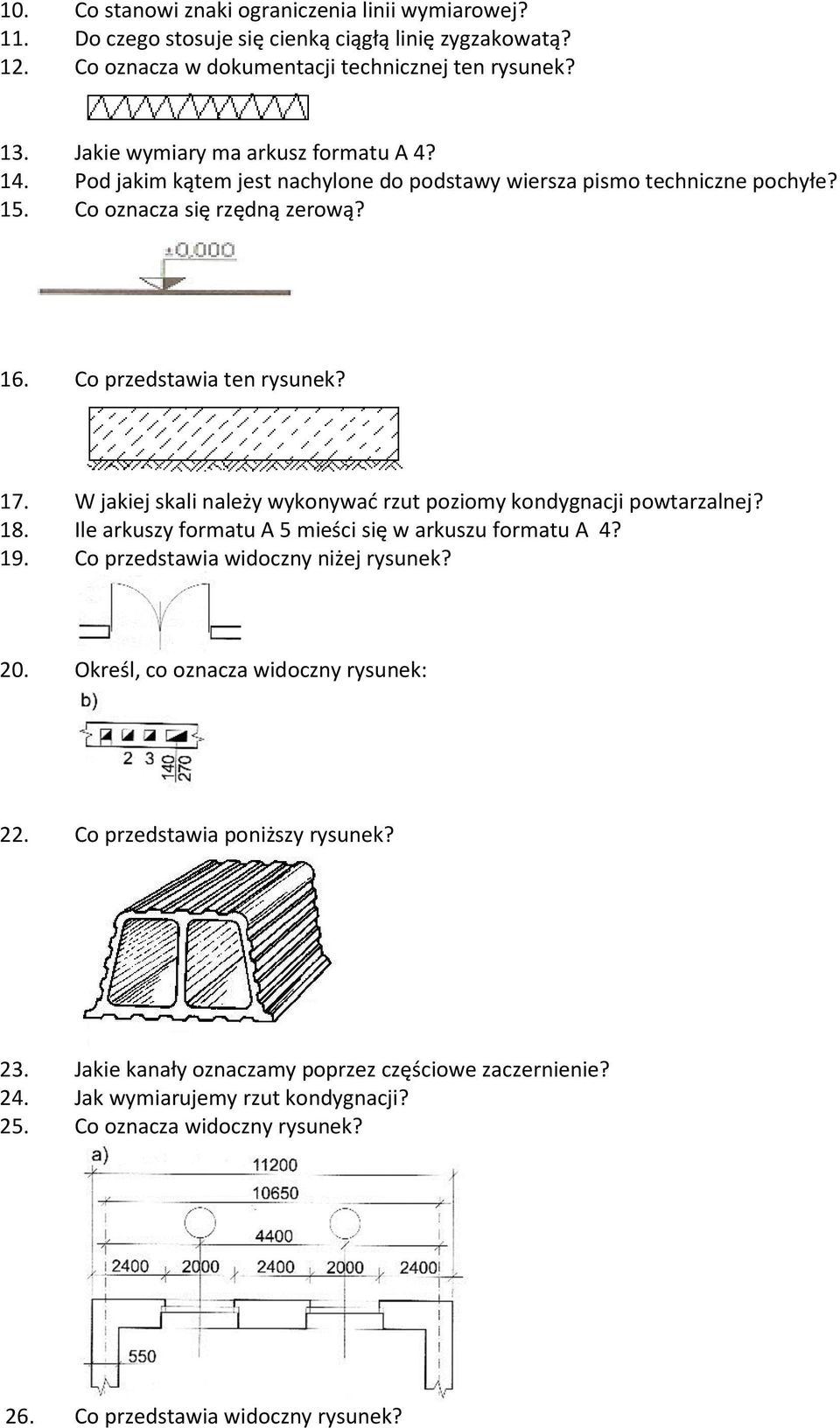 10. Co stanowi znaki ograniczenia linii wymiarowej?
11. Do czego stosuje się cienką ciągłą linię zygzakowatą?
12. Co oznacza w dokumentacji technicznej ten rysunek?

13. Jakie wymiary ma arkusz formatu A 4?
14. Pod jakim kątem jest nachylone do podstawy wiersza pismo techniczne pochyłe?
15. Co oznacza się rzędną zerową?

±0,000

16. Co przedstawia ten rysunek?

17. W jakiej skali należy wykonywać rzut poziomy kondygnacji powtarzalnej?
18. Ile arkuszy formatu A 5 mieści się w arkuszu formatu A 4?
19. Co przedstawia widoczny niżej rysunek?

20. Określ, co oznacza widoczny rysunek:

b)

2 3 140 270

22. Co przedstawia poniższy rysunek?

23. Jakie kanały oznaczamy poprzez częściowe zaczernienie?
24. Jak wymiarujemy rzut kondygnacji?
25. Co oznacza widoczny rysunek?

a)

11200
10650
4400
2400 2000 2400 2000 2400
550

26. Co przedstawia widoczny rysunek?